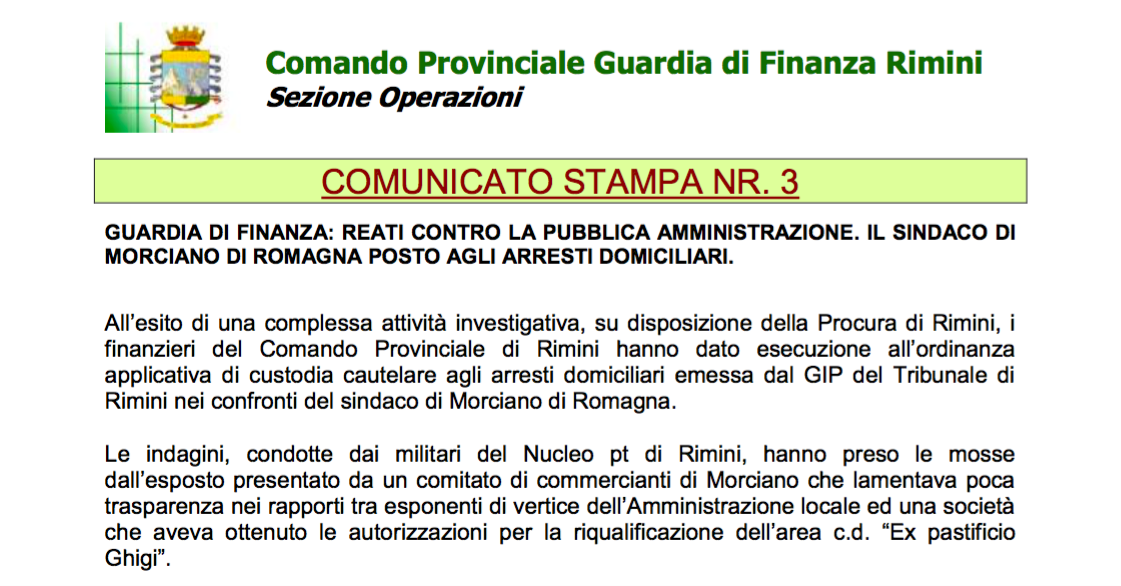 Comando Provinciale Guardia di Finanza Rimini
Sezione Operazioni

COMUNICATO STAMPA NR. 3

GUARDIA DI FINANZA: REATI CONTRO LA PUBBLICA AMMINISTRAZIONE. IL SINDACO DI MORCIANO DI ROMAGNA POSTO AGLI ARRESTI DOMICILIARI.

All'esito di una complessa attività investigativa, su disposizione della Procura di Rimini, i finanzieri del Comando Provinciale di Rimini hanno dato esecuzione all'ordinanza applicativa di custodia cautelare agli arresti domiciliari emessa dal GIP del Tribunale di Rimini nei confronti del sindaco di Morciano di Romagna.

Le indagini, condotte dai militari del Nucleo pt di Rimini, hanno preso le mosse dall'esposto presentato da un comitato di commercianti di Morciano che lamentava poca trasparenza nei rapporti tra esponenti di vertice dell'Amministrazione locale ed una società che aveva ottenuto le autorizzazioni per la riqualificazione dell'area c.d. "Ex pastificio Ghigi".